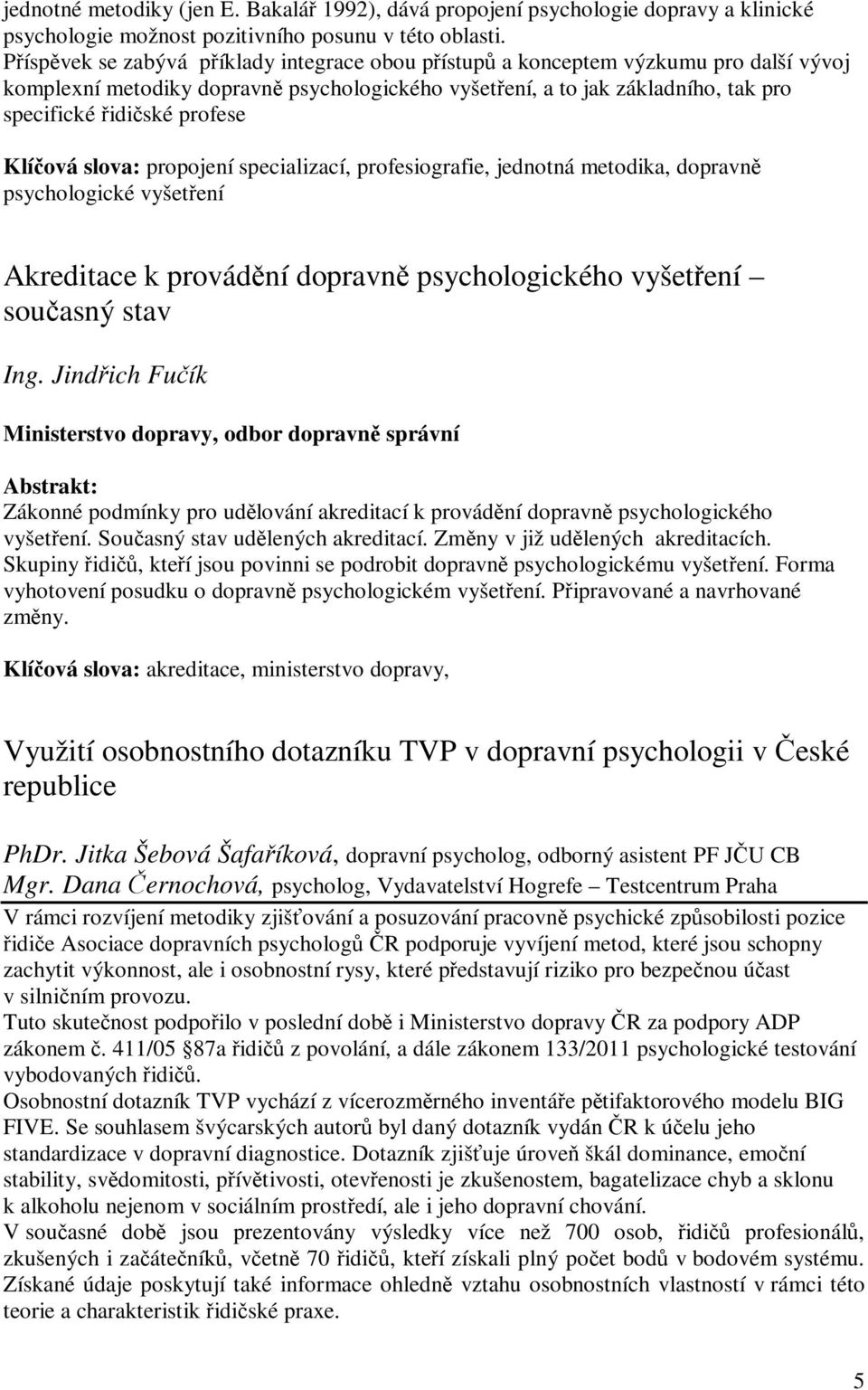 jednotné metodiky (jen E. Bakalář 1992), dává propojení psychologie dopravy a klinické psychologie možnost pozitivního posunu v této oblasti.
Příspěvek se zabývá příklady integrace obou přístupů a konceptem výzkumu pro další vývoj komplexní metodiky dopravně psychologického vyšetření, a to jak základního, tak pro specifické řidičské profese

Klíčová slova: propojení specializací, profesiografie, jednotná metodika, dopravně psychologické vyšetření

Akreditace k provádění dopravně psychologického vyšetření – současný stav

Ing. Jindřich Fučík

Ministerstvo dopravy, odbor dopravně správní

Abstrakt:
Zákonné podmínky pro udělování akreditací k provádění dopravně psychologického vyšetření. Současný stav udělených akreditací. Změny v již udělených akreditacích. Skupiny řidičů, kteří jsou povinni se podrobit dopravně psychologickému vyšetření. Forma vyhotovení posudku o dopravně psychologickém vyšetření. Připravované a navrhované změny.

Klíčová slova: akreditace, ministerstvo dopravy,

Využití osobnostního dotazníku TVP v dopravní psychologii v České republice

PhDr. Jitka Šebová Šafaříková, dopravní psycholog, odborný asistent PF JČU CB
Mgr. Dana Černochová, psycholog, Vydavatelství Hogrefe – Testcentrum Praha

V rámci rozvíjení metodiky zjišťování a posuzování pracovně psychické způsobilosti pozice řidiče Asociace dopravních psychologů ČR podporuje vyvíjení metod, které jsou schopny zachytit výkonnost, ale i osobnostní rysy, které představují riziko pro bezpečnou účast v silničním provozu.
Tuto skutečnost podpořilo v poslední době i Ministerstvo dopravy ČR za podpory ADP zákonem č. 411/05 87a řidičů z povolání, a dále zákonem 133/2011 psychologické testování vybodovaných řidičů.
Osobnostní dotazník TVP vychází z vícerozměrného inventáře pětifaktorového modelu BIG FIVE. Se souhlasem švýcarských autorů byl daný dotazník vydán ČR k účelu jeho standardizace v dopravní diagnostice. Dotazník zjišťuje úroveň škál dominance, emoční stability, svědomitosti, přívětivosti, otevřenosti je zkušenostem, bagatelizace chyb a sklonu k alkoholu nejenom v sociálním prostředí, ale i jeho dopravní chování.
V současné době jsou prezentovány výsledky více než 700 osob, řidičů profesionálů, zkušených i začátečníků, včetně 70 řidičů, kteří získali plný počet bodů v bodovém systému. Získané údaje poskytují také informace ohledně vztahu osobnostních vlastností v rámci této teorie a charakteristik řidičské praxe.

5